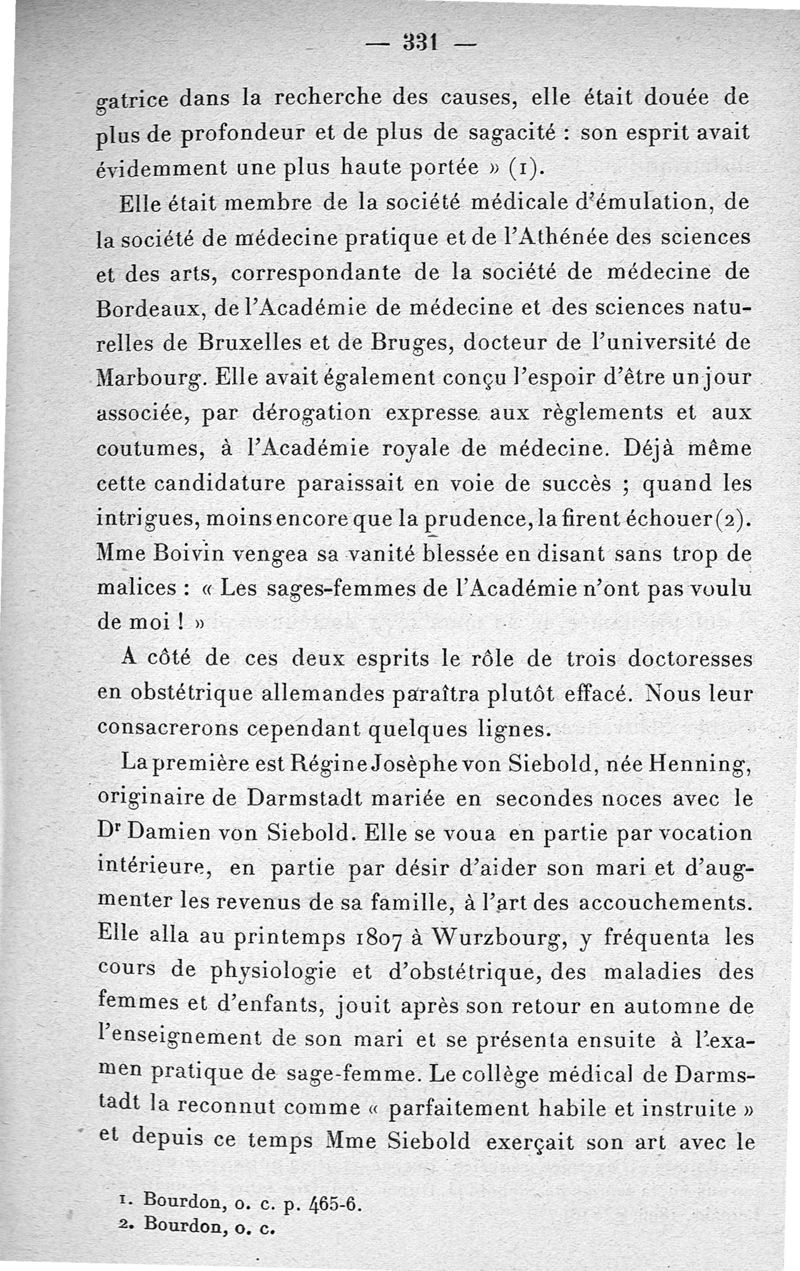 — 331 —

gatrice dans la recherche des causes, elle était douée de plus de profondeur et de plus de sagacité : son esprit avait évidemment une plus haute portée » (1).

Elle était membre de la société médicale d'émulation, de la société de médecine pratique et de l'Athénée des sciences et des arts, correspondante de la société de médecine de Bordeaux, de l'Académie de médecine et des sciences naturelles de Bruxelles et de Bruges, docteur de l'université de Marbourg. Elle avait également conçu l'espoir d'être un jour associée, par dérogation expresse aux règlements et aux coutumes, à l'Académie royale de médecine. Déjà même cette candidature paraissait en voie de succès ; quand les intrigues, moins encore que la prudence, la firent échouer (2). Mme Boivin vengea sa vanité blessée en disant sans trop de malices : « Les sages-femmes de l'Académie n'ont pas voulu de moi ! »

A côté de ces deux esprits le rôle de trois doctoresses en obstétrique allemandes paraîtra plutôt effacé. Nous leur consacrerons cependant quelques lignes.

La première est Régine Josèphe von Siebold, née Henning, originaire de Darmstadt mariée en secondes noces avec le Dr Damien von Siebold. Elle se voua en partie par vocation intérieure, en partie par désir d'aider son mari et d'augmenter les revenus de sa famille, à l'art des accouchements. Elle alla au printemps 1807 à Wurzbourg, y fréquenta les cours de physiologie et d'obstétrique, des maladies des femmes et d'enfants, jouit après son retour en automne de l'enseignement de son mari et se présenta ensuite à l'examen pratique de sage-femme. Le collège médical de Darmstadt la reconnut comme « parfaitement habile et instruite » et depuis ce temps Mme Siebold exerçait son art avec le

1. Bourdon, o. c. p. 465-6.
2. Bourdon, o. c.